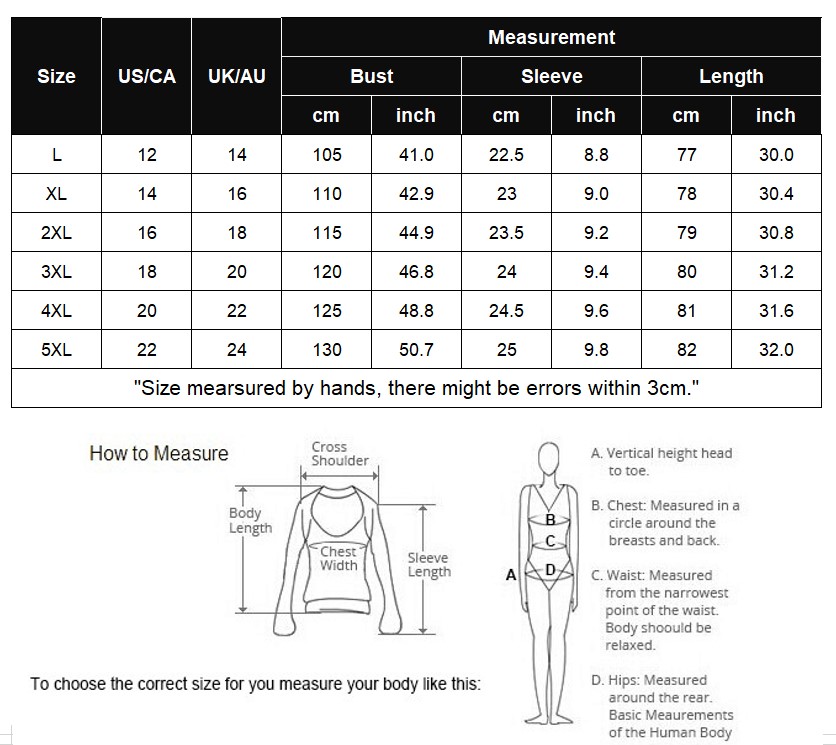 | Size | US/CA | UK/AU | Measurement | | | | | |
|---|---|---|---|---|---|---|---|---|
| | | | Bust | | Sleeve | | Length | |
| | | | cm | inch | cm | inch | cm | inch |
| L | 12 | 14 | 105 | 41.0 | 22.5 | 8.8 | 77 | 30.0 |
| XL | 14 | 16 | 110 | 42.9 | 23 | 9.0 | 78 | 30.4 |
| 2XL | 16 | 18 | 115 | 44.9 | 23.5 | 9.2 | 79 | 30.8 |
| 3XL | 18 | 20 | 120 | 46.8 | 24 | 9.4 | 80 | 31.2 |
| 4XL | 20 | 22 | 125 | 48.8 | 24.5 | 9.6 | 81 | 31.6 |
| 5XL | 22 | 24 | 130 | 50.7 | 25 | 9.8 | 82 | 32.0 |
| "Size mearsured by hands, there might be errors within 3cm." | | | | | | | | |

How to Measure

Cross Shoulder

Body Length

Chest Width

Sleeve Length

To choose the correct size for you measure your body like this:

A
B
C
D

A. Vertical height head to toe.

B. Chest: Measured in a circle around the breasts and back.

C. Waist: Measured from the narrowest point of the waist. Body shoould be relaxed.

D. Hips: Measured around the rear. Basic Meaurements of the Human Body